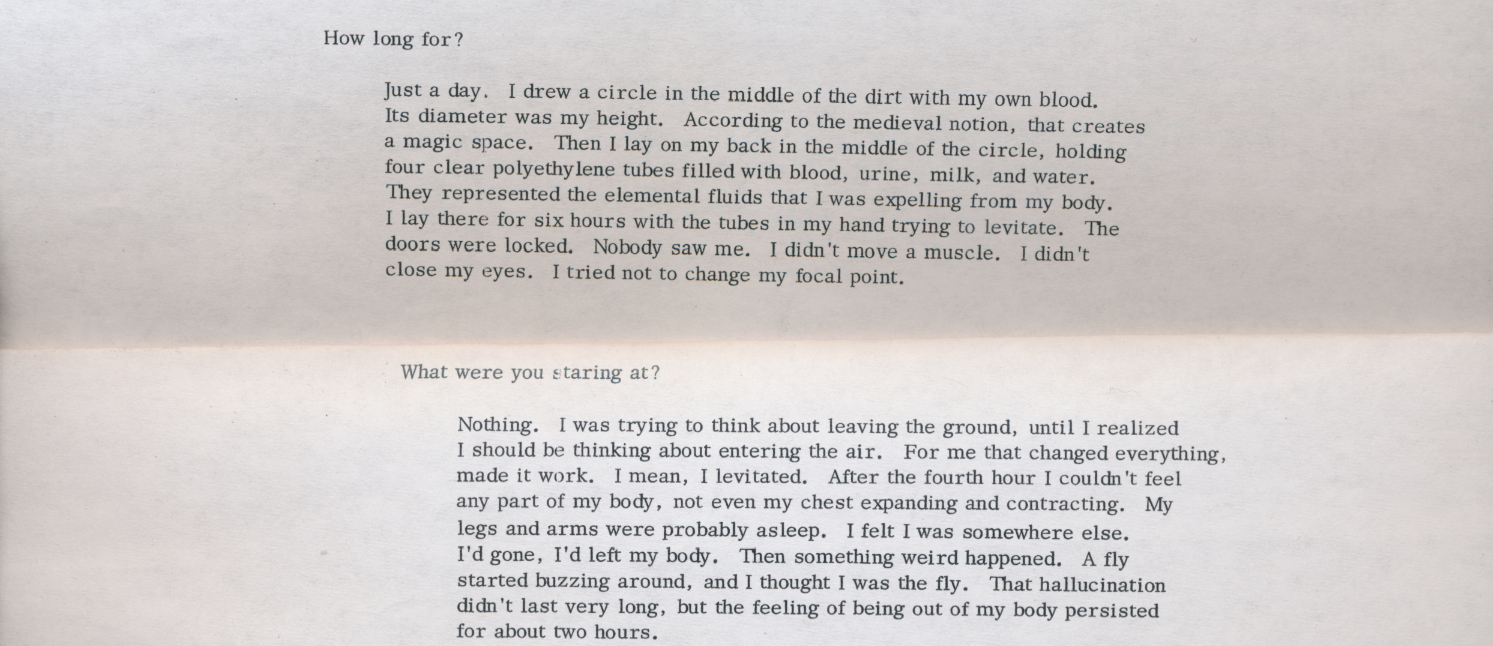 How long for?

Just a day. I drew a circle in the middle of the dirt with my own blood. Its diameter was my height. According to the medieval notion, that creates a magic space. Then I lay on my back in the middle of the circle, holding four clear polyethylene tubes filled with blood, urine, milk, and water. They represented the elemental fluids that I was expelling from my body. I lay there for six hours with the tubes in my hand trying to levitate. The doors were locked. Nobody saw me. I didn't move a muscle. I didn't close my eyes. I tried not to change my focal point.

What were you staring at?

Nothing. I was trying to think about leaving the ground, until I realized I should be thinking about entering the air. For me that changed everything, made it work. I mean, I levitated. After the fourth hour I couldn't feel any part of my body, not even my chest expanding and contracting. My legs and arms were probably asleep. I felt I was somewhere else. I'd gone, I'd left my body. Then something weird happened. A fly started buzzing around, and I thought I was the fly. That hallucination didn't last very long, but the feeling of being out of my body persisted for about two hours.